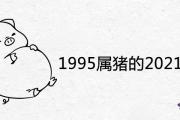 1995属猪的2021